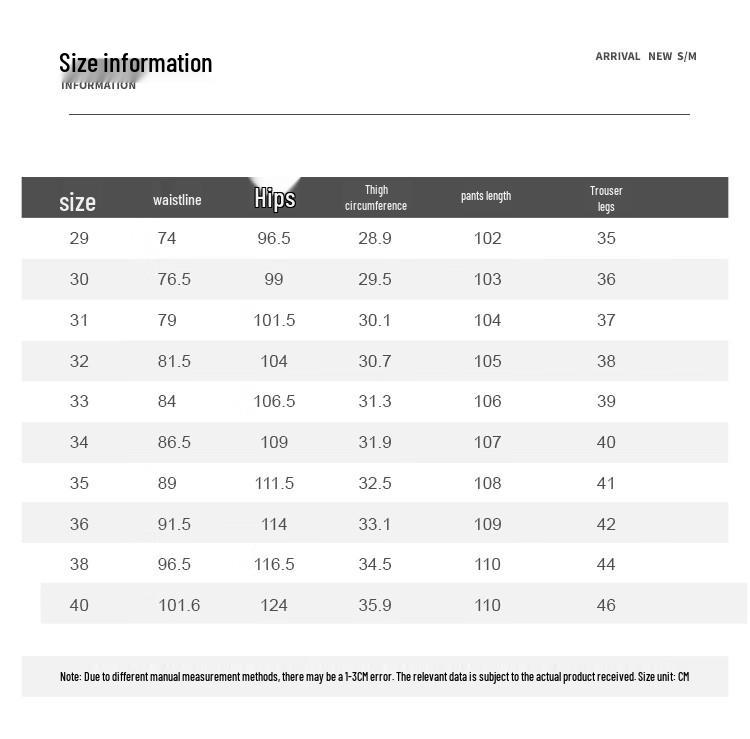 Size information
INFORMATION

ARRIVAL NEW S/M

| size | waistline | Hips | Thigh circumference | pants length | Trouser legs |
|---|---|---|---|---|---|
| 29 | 74 | 96.5 | 28.9 | 102 | 35 |
| 30 | 76.5 | 99 | 29.5 | 103 | 36 |
| 31 | 79 | 101.5 | 30.1 | 104 | 37 |
| 32 | 81.5 | 104 | 30.7 | 105 | 38 |
| 33 | 84 | 106.5 | 31.3 | 106 | 39 |
| 34 | 86.5 | 109 | 31.9 | 107 | 40 |
| 35 | 89 | 111.5 | 32.5 | 108 | 41 |
| 36 | 91.5 | 114 | 33.1 | 109 | 42 |
| 38 | 96.5 | 116.5 | 34.5 | 110 | 44 |
| 40 | 101.6 | 124 | 35.9 | 110 | 46 |

Note: Due to different manual measurement methods, there may be a 1-3CM error. The relevant data is subject to the actual product received. Size unit: CM